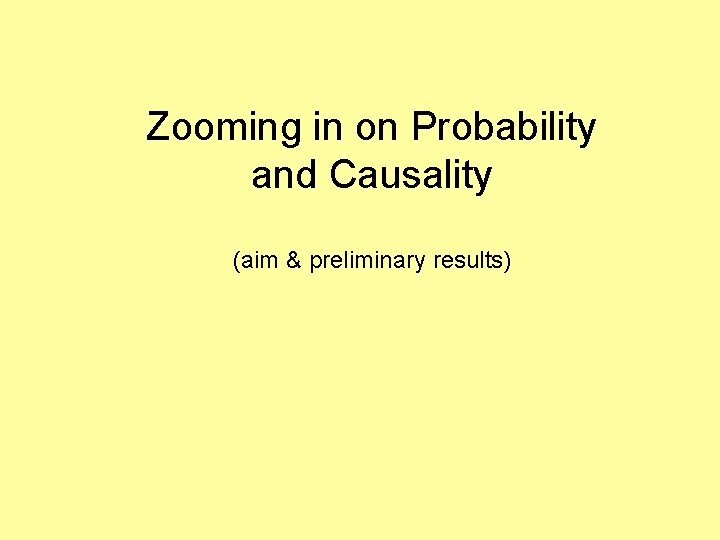 Zooming in on Probability and Causality

(aim & preliminary results)